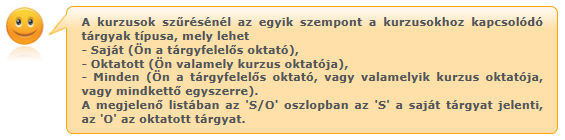 A kurzusok szűrésénél az egyik szempont a kurzusokhoz kapcsolódó tárgyak típusa, mely lehet
- Saját (Ön a tárgyfelelős oktató),
- Oktatott (Ön valamely kurzus oktatója),
- Minden (Ön a tárgyfelelős oktató, vagy valamelyik kurzus oktatója, vagy mindkettő egyszerre).
A megjelenő listában az 'S/O' oszlopban az 'S' a saját tárgyat jelenti, az 'O' az oktatott tárgyat.